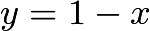 $y = 1 - x$